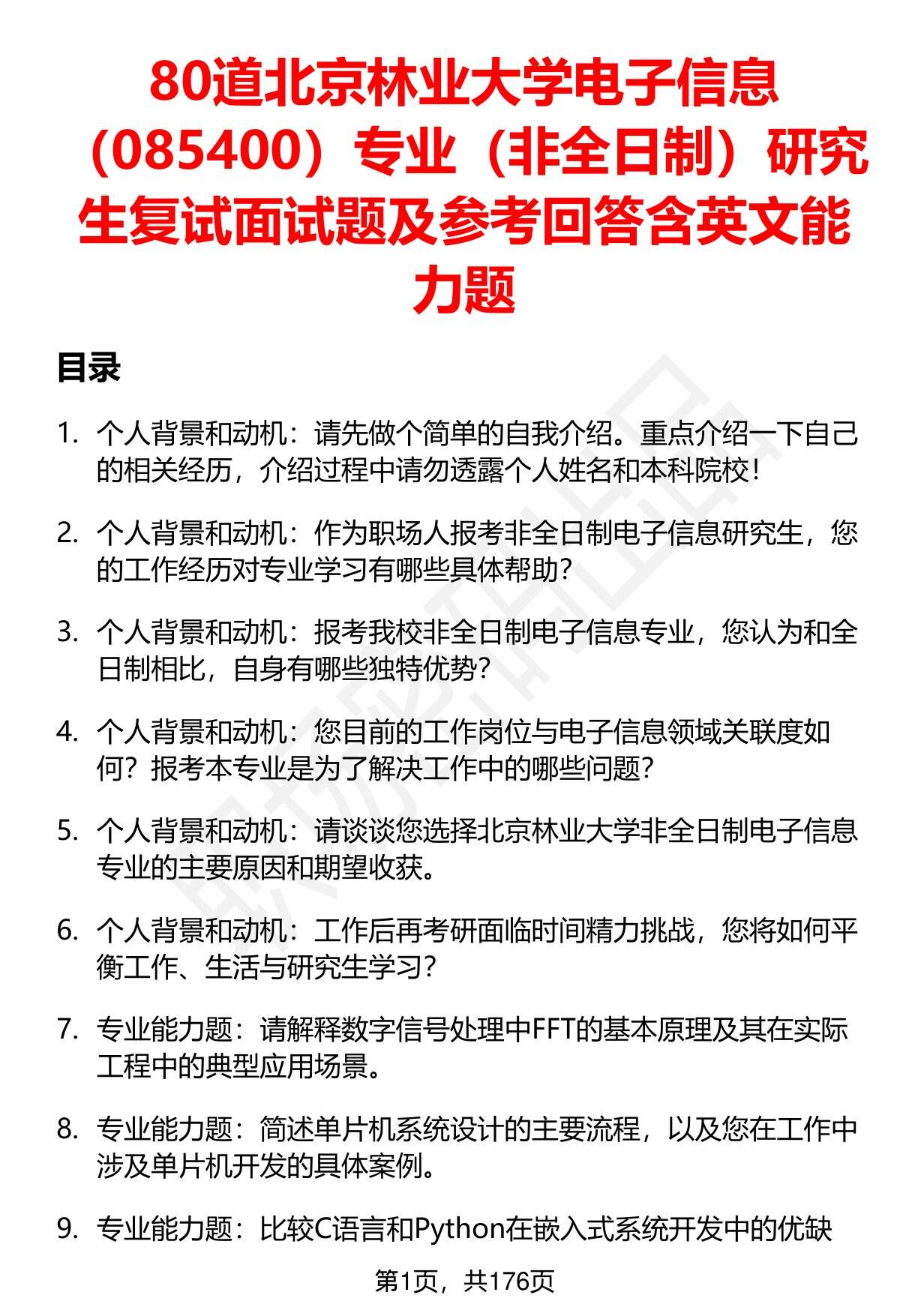 80道北京林业大学电子信息（085400）专业（非全日制）研究生复试面试题及参考回答含英文能力题

目录

1. 个人背景和动机：请先做个简单的自我介绍。重点介绍一下自己的相关经历，介绍过程中请勿透露个人姓名和本科院校！

2. 个人背景和动机：作为职场人报考非全日制电子信息研究生，您的工作经历对专业学习有哪些具体帮助？

3. 个人背景和动机：报考我校非全日制电子信息专业，您认为和全日制相比，自身有哪些独特优势？

4. 个人背景和动机：您目前的工作岗位与电子信息领域关联度如何？报考本专业是为了解决工作中的哪些问题？

5. 个人背景和动机：请谈谈您选择北京林业大学非全日制电子信息专业的主要原因和期望收获。

6. 个人背景和动机：工作后再考研面临时间精力挑战，您将如何平衡工作、生活与研究生学习？

7. 专业能力题：请解释数字信号处理中FFT的基本原理及其在实际工程中的典型应用场景。

8. 专业能力题：简述单片机系统设计的主要流程，以及您在工作中涉及单片机开发的具体案例。

9. 专业能力题：比较C语言和Python在嵌入式系统开发中的优缺

第1页，共176页